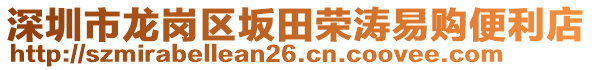 深圳市龙岗区坂田荣涛易购便利店
http://szmirabellean26.cn.coovee.com